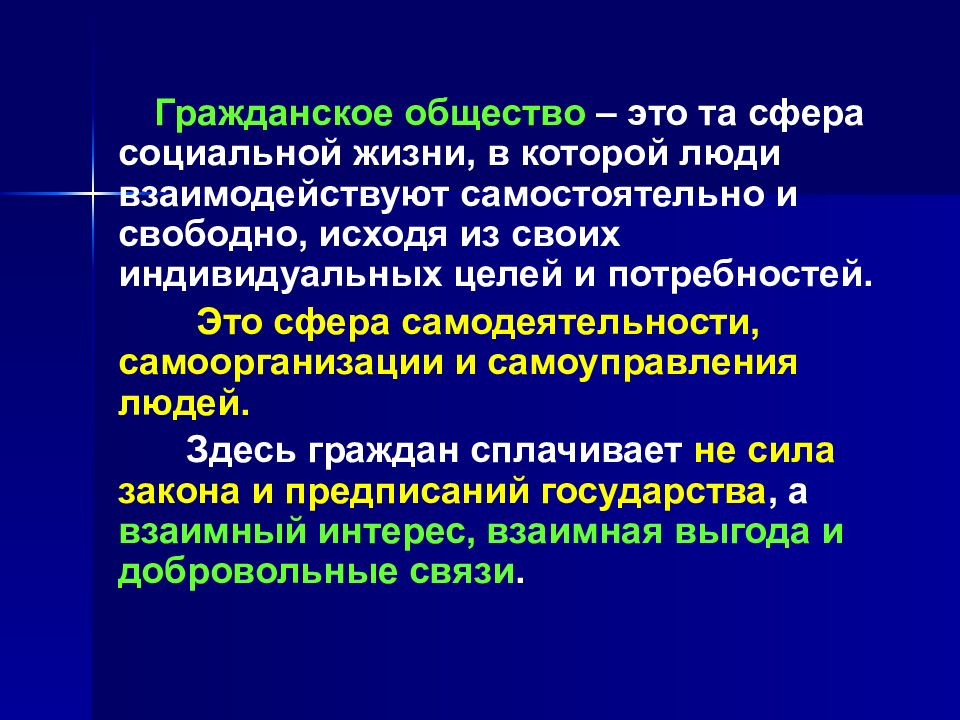 Гражданское общество – это та сфера социальной жизни, в которой люди взаимодействуют самостоятельно и свободно, исходя из своих индивидуальных целей и потребностей.

Это сфера самодеятельности, самоорганизации и самоуправления людей.

Здесь граждан сплачивает не сила закона и предписаний государства, а взаимный интерес, взаимная выгода и добровольные связи.